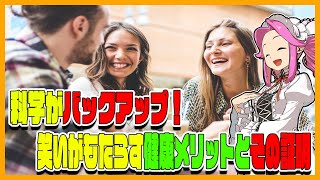 科学がバックアップ！
笑いがもたらす健康メリットとその証明